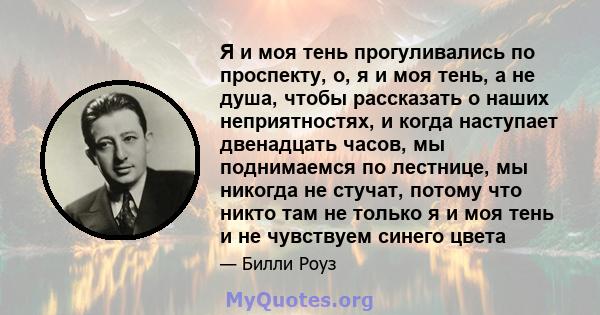 Я и моя тень прогуливались по проспекту, о, я и моя тень, а не душа, чтобы рассказать о наших неприятностях, и когда наступает двенадцать часов, мы поднимаемся по лестнице, мы никогда не стучат, потому что никто там не только я и моя тень и не чувствуем синего цвета

— Билли Роуз

MyQuotes.org